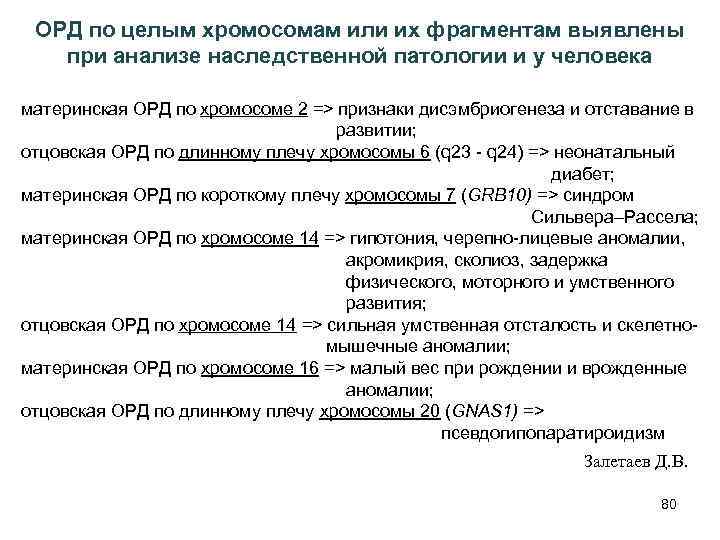 ОРД по целым хромосомам или их фрагментам выявлены при анализе наследственной патологии и у человека

материнская ОРД по хромосоме 2 => признаки дисэмбриогенеза и отставание в развитии;
отцовская ОРД по длинному плечу хромосомы 6 (q23 - q24) => неонатальный диабет;
материнская ОРД по короткому плечу хромосомы 7 (GRB10) => синдром Сильвера–Рассела;
материнская ОРД по хромосоме 14 => гипотония, черепно-лицевые аномалии, акромикрия, сколиоз, задержка физического, моторного и умственного развития;
отцовская ОРД по хромосоме 14 => сильная умственная отсталость и скелетно-мышечные аномалии;
материнская ОРД по хромосоме 16 => малый вес при рождении и врожденные аномалии;
отцовская ОРД по длинному плечу хромосомы 20 (GNAS1) => псевдогипопаратироидизм

Залетаев Д.В.

80